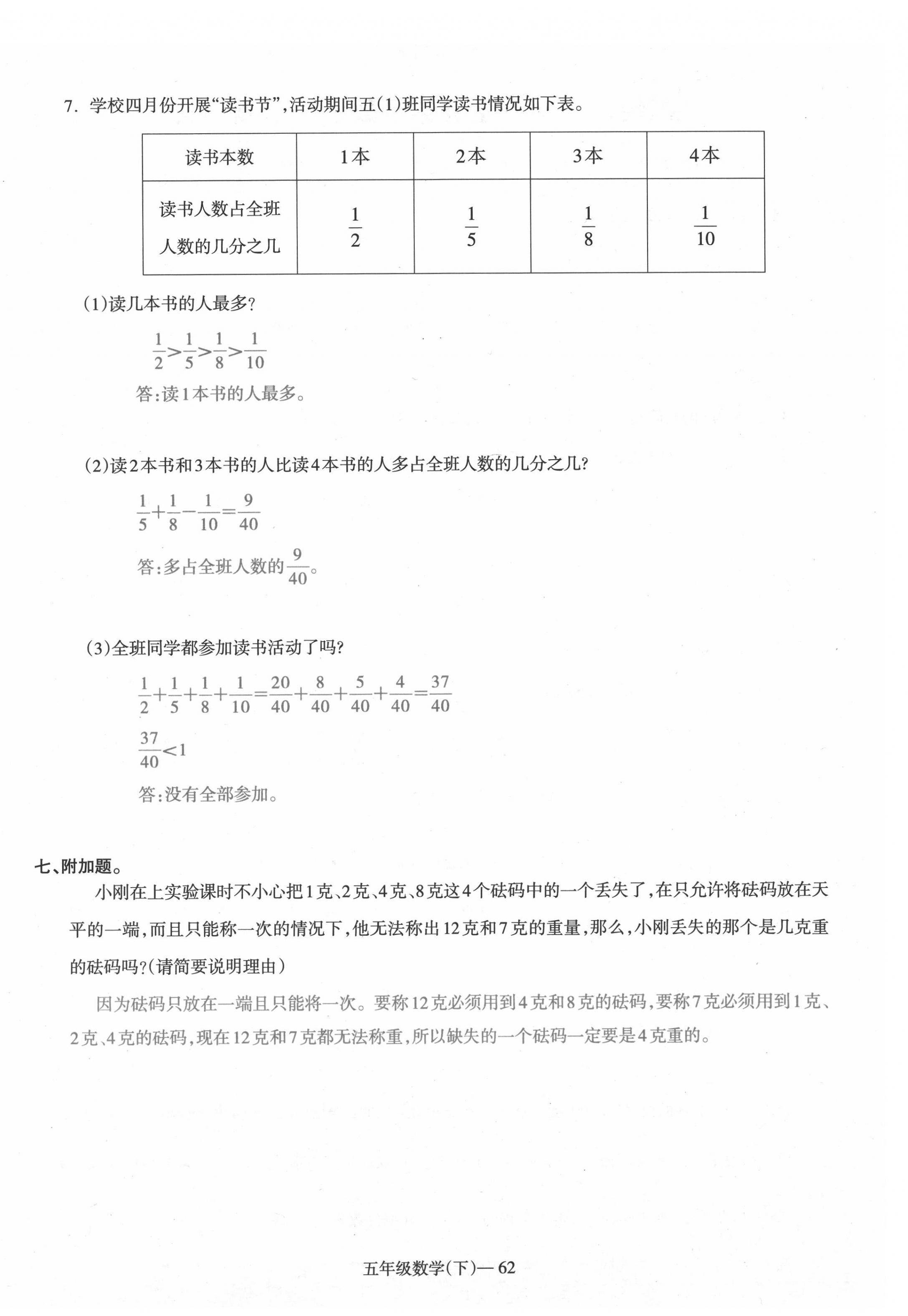 7. 学校四月份开展“读书节”，活动期间五(1)班同学读书情况如下表。

| 读书本数 | 1本 | 2本 | 3本 | 4本 |
|---|---|---|---|---|
| 读书人数占全班人数的几分之几 | $\frac{1}{2}$ | $\frac{1}{5}$ | $\frac{1}{8}$ | $\frac{1}{10}$ |

(1)读几本书的人最多?

$\frac{1}{2}>\frac{1}{5}>\frac{1}{8}>\frac{1}{10}$

答:读1本书的人最多。

(2)读2本书和3本书的人比读4本书的人多占全班人数的几分之几?

$\frac{1}{5}+\frac{1}{8}-\frac{1}{10}=\frac{9}{40}$

答:多占全班人数的$\frac{9}{40}$。

(3)全班同学都参加读书活动了吗?

$\frac{1}{2}+\frac{1}{5}+\frac{1}{8}+\frac{1}{10}=\frac{20}{40}+\frac{8}{40}+\frac{5}{40}+\frac{4}{40}=\frac{37}{40}$

$\frac{37}{40}<1$

答:没有全部参加。

七、附加题。

小刚在上实验课时不小心把1克、2克、4克、8克这4个砝码中的一个丢失了，在只允许将砝码放在天平的一端，而且只能称一次的情况下，他无法称出12克和7克的重量，那么，小刚丢失的那个是几克重的砝码吗?(请简要说明理由)

因为砝码只放在一端且只能将一次。要称12克必须用到4克和8克的砝码，要称7克必须用到1克、2克、4克的砝码，现在12克和7克都无法称重，所以缺失的一个砝码一定要是4克重的。

五年级数学(下)— 62